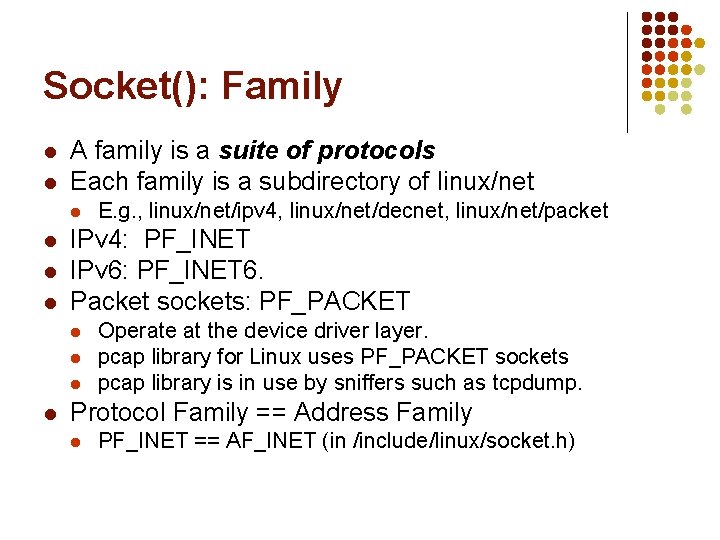 Socket(): Family

• A family is a suite of protocols
• Each family is a subdirectory of linux/net
• E.g., linux/net/ipv4, linux/net/decnet, linux/net/packet
• IPv4:  PF_INET
• IPv6: PF_INET6.
• Packet sockets: PF_PACKET
• Operate at the device driver layer.
• pcap library for Linux uses PF_PACKET sockets
• pcap library is in use by sniffers such as tcpdump.
• Protocol Family == Address Family
• PF_INET == AF_INET (in /include/linux/socket.h)